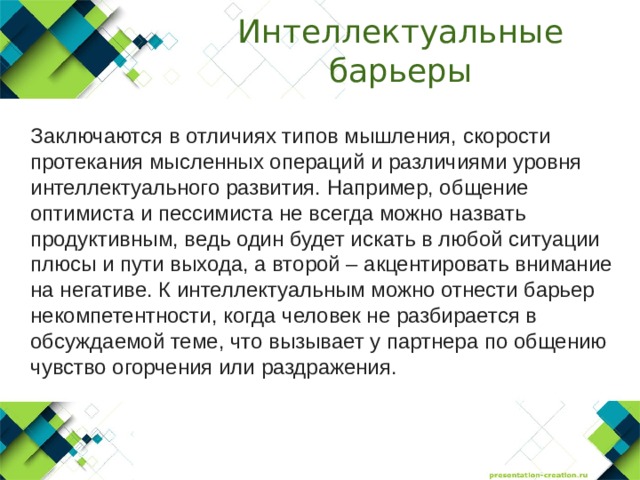 Интеллектуальные барьеры

Заключаются в отличиях типов мышления, скорости протекания мысленных операций и различиями уровня интеллектуального развития. Например, общение оптимиста и пессимиста не всегда можно назвать продуктивным, ведь один будет искать в любой ситуации плюсы и пути выхода, а второй – акцентировать внимание на негативе. К интеллектуальным можно отнести барьер некомпетентности, когда человек не разбирается в обсуждаемой теме, что вызывает у партнера по общению чувство огорчения или раздражения.

presentation-creation.ru